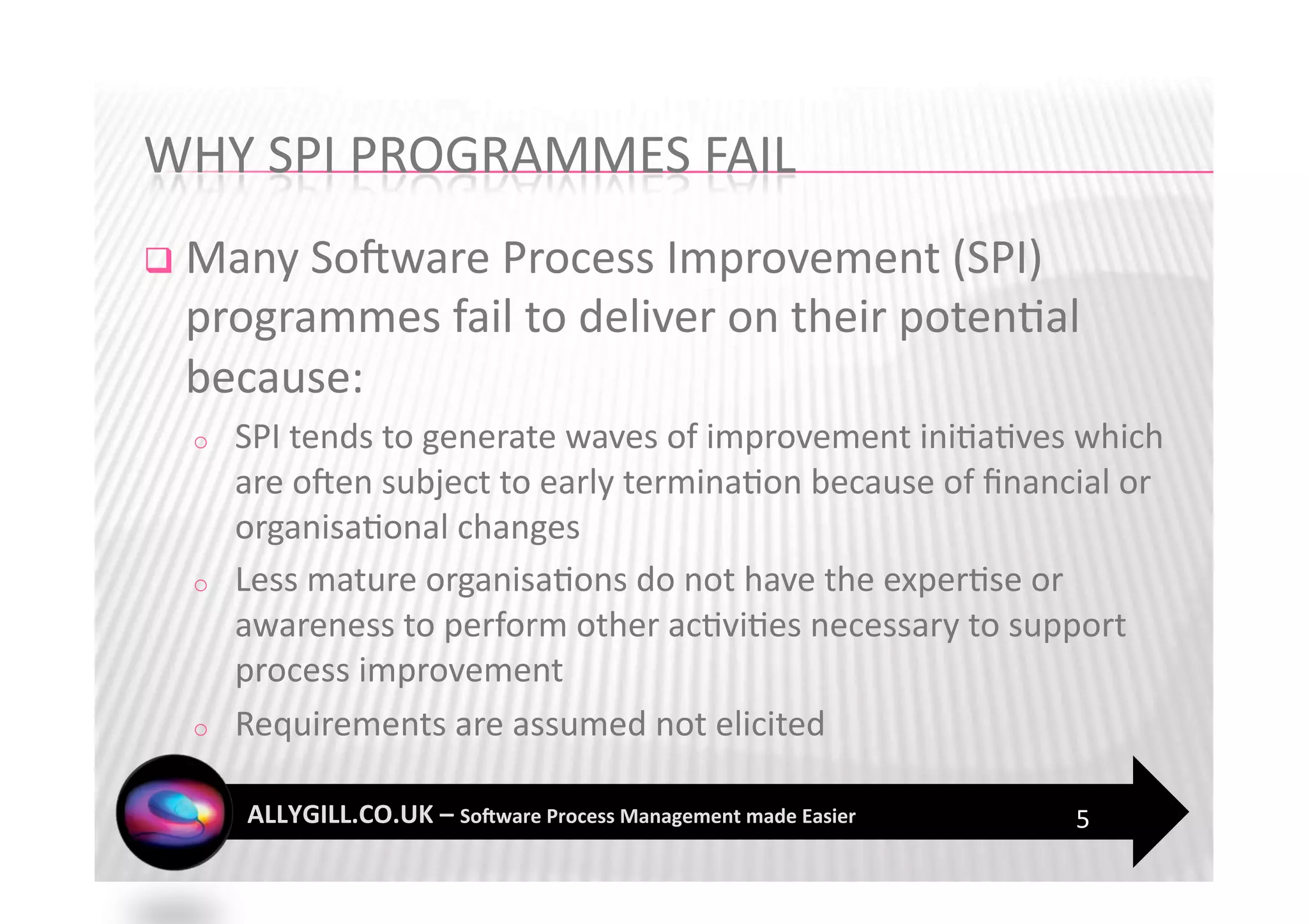 WHY SPI PROGRAMMES FAIL

❑ Many Software Process Improvement (SPI) programmes fail to deliver on their potential because:

○ SPI tends to generate waves of improvement initiatives which are often subject to early termination because of financial or organisational changes

○ Less mature organisations do not have the expertise or awareness to perform other activities necessary to support process improvement

○ Requirements are assumed not elicited

ALLYGILL.CO.UK – Software Process Management made Easier 5